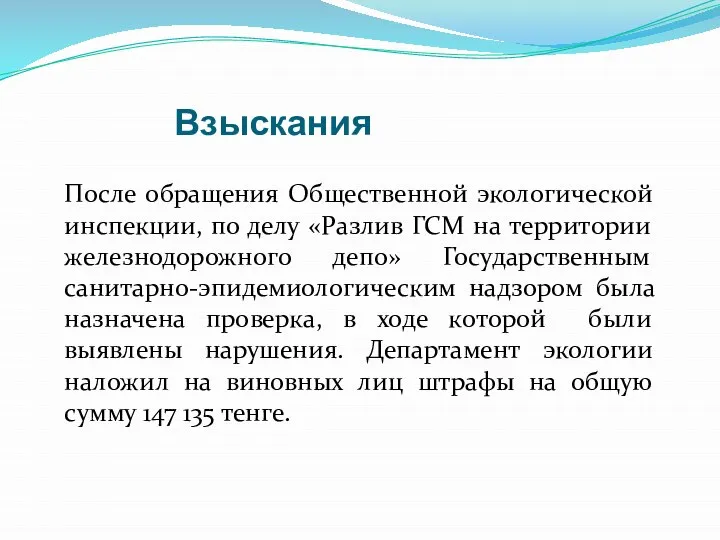 Взыскания

После обращения Общественной экологической инспекции, по делу «Разлив ГСМ на территории железнодорожного депо» Государственным санитарно-эпидемиологическим надзором была назначена проверка, в ходе которой были выявлены нарушения. Департамент экологии наложил на виновных лиц штрафы на общую сумму 147 135 тенге.